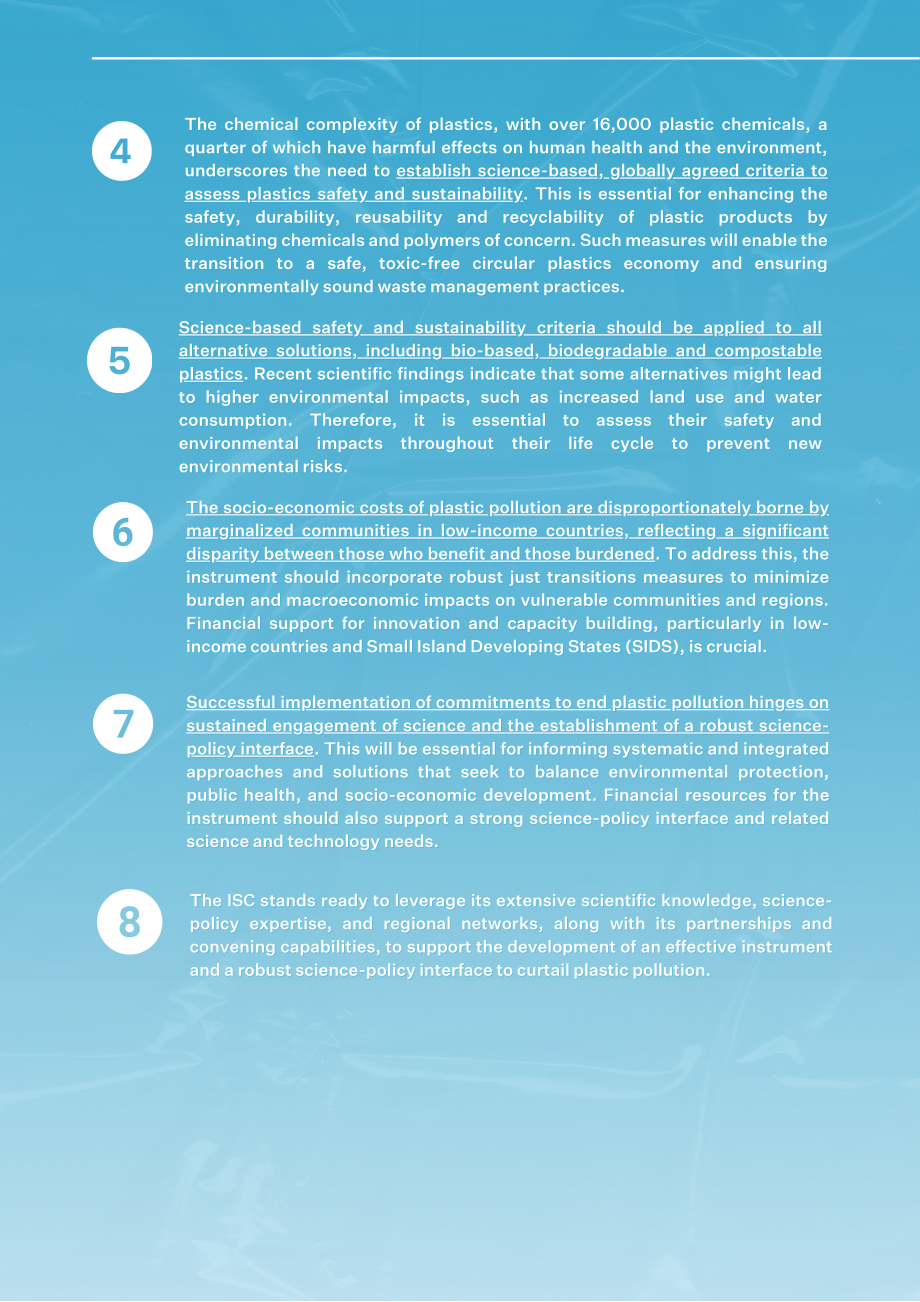 4

The chemical complexity of plastics, with over 16,000 plastic chemicals, a quarter of which have harmful effects on human health and the environment, underscores the need to establish science-based, globally agreed criteria to assess plastics safety and sustainability. This is essential for enhancing the safety, durability, reusability and recyclability of plastic products by eliminating chemicals and polymers of concern. Such measures will enable the transition to a safe, toxic-free circular plastics economy and ensuring environmentally sound waste management practices.

5

Science-based safety and sustainability criteria should be applied to all alternative solutions, including bio-based, biodegradable and compostable plastics. Recent scientific findings indicate that some alternatives might lead to higher environmental impacts, such as increased land use and water consumption. Therefore, it is essential to assess their safety and environmental impacts throughout their life cycle to prevent new environmental risks.

6

The socio-economic costs of plastic pollution are disproportionately borne by marginalized communities in low-income countries, reflecting a significant disparity between those who benefit and those burdened. To address this, the instrument should incorporate robust just transitions measures to minimize burden and macroeconomic impacts on vulnerable communities and regions. Financial support for innovation and capacity building, particularly in low-income countries and Small Island Developing States (SIDS), is crucial.

7

Successful implementation of commitments to end plastic pollution hinges on sustained engagement of science and the establishment of a robust science-policy interface. This will be essential for informing systematic and integrated approaches and solutions that seek to balance environmental protection, public health, and socio-economic development. Financial resources for the instrument should also support a strong science-policy interface and related science and technology needs.

8

The ISC stands ready to leverage its extensive scientific knowledge, science-policy expertise, and regional networks, along with its partnerships and convening capabilities, to support the development of an effective instrument and a robust science-policy interface to curtail plastic pollution.